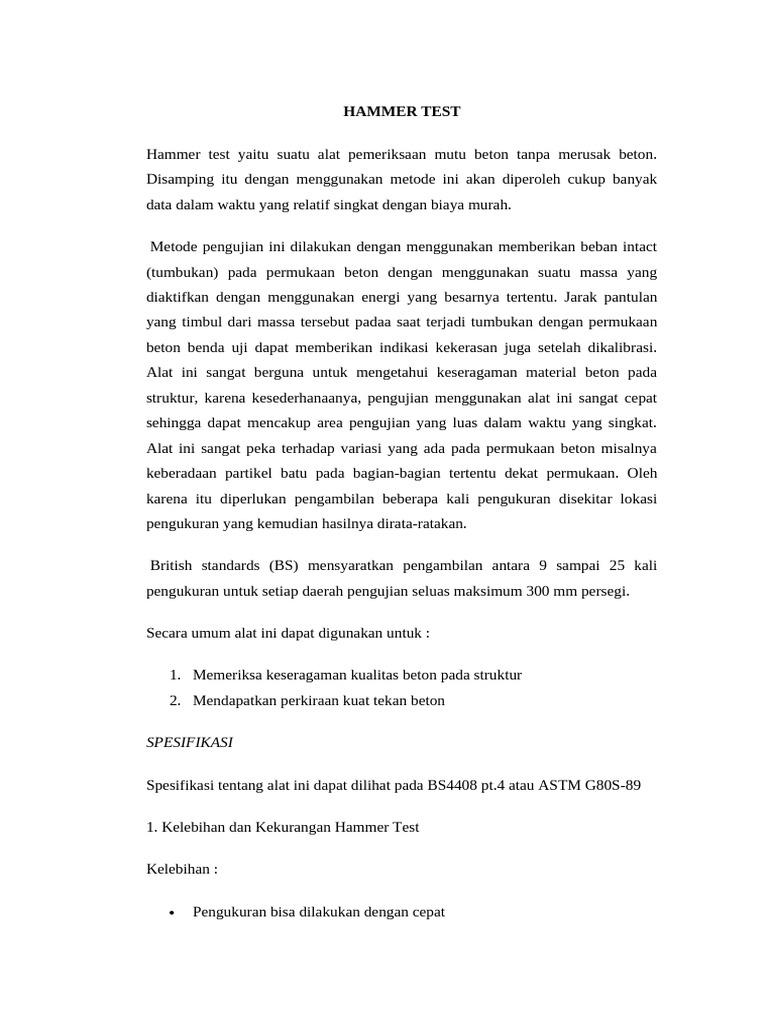 HAMMER TEST

Hammer test yaitu suatu alat pemeriksaan mutu beton tanpa merusak beton. Disamping itu dengan menggunakan metode ini akan diperoleh cukup banyak data dalam waktu yang relatif singkat dengan biaya murah.

Metode pengujian ini dilakukan dengan menggunakan memberikan beban intact (tumbukan) pada permukaan beton dengan menggunakan suatu massa yang diaktifkan dengan menggunakan energi yang besarnya tertentu. Jarak pantulan yang timbul dari massa tersebut padaa saat terjadi tumbukan dengan permukaan beton benda uji dapat memberikan indikasi kekerasan juga setelah dikalibrasi. Alat ini sangat berguna untuk mengetahui keseragaman material beton pada struktur, karena kesederhanaanya, pengujian menggunakan alat ini sangat cepat sehingga dapat mencakup area pengujian yang luas dalam waktu yang singkat. Alat ini sangat peka terhadap variasi yang ada pada permukaan beton misalnya keberadaan partikel batu pada bagian-bagian tertentu dekat permukaan. Oleh karena itu diperlukan pengambilan beberapa kali pengukuran disekitar lokasi pengukuran yang kemudian hasilnya dirata-ratakan.

British standards (BS) mensyaratkan pengambilan antara 9 sampai 25 kali pengukuran untuk setiap daerah pengujian seluas maksimum 300 mm persegi.

Secara umum alat ini dapat digunakan untuk :

1. Memeriksa keseragaman kualitas beton pada struktur
2. Mendapatkan perkiraan kuat tekan beton

SPESIFIKASI

Spesifikasi tentang alat ini dapat dilihat pada BS4408 pt.4 atau ASTM G80S-89

1. Kelebihan dan Kekurangan Hammer Test

Kelebihan :

• Pengukuran bisa dilakukan dengan cepat